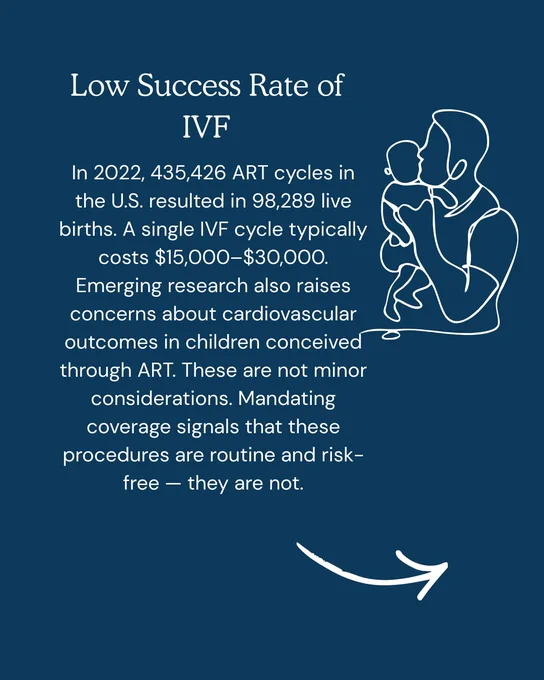 Low Success Rate of IVF

In 2022, 435,426 ART cycles in the U.S. resulted in 98,289 live births. A single IVF cycle typically costs $15,000–$30,000. Emerging research also raises concerns about cardiovascular outcomes in children conceived through ART. These are not minor considerations. Mandating coverage signals that these procedures are routine and risk-free — they are not.